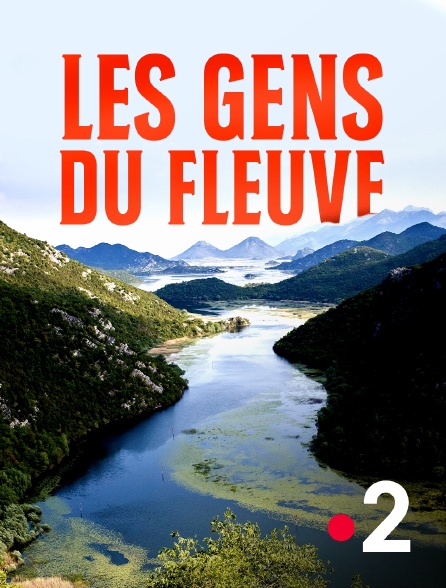 LES GENS DU FLEUVE

2